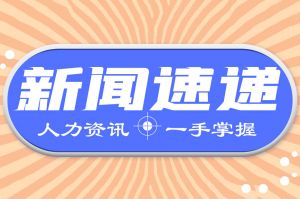 新闻速递

人力资讯 一手掌握